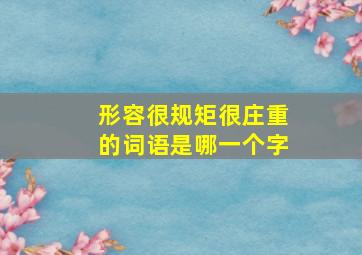 形容很规矩很庄重的词语是哪一个字